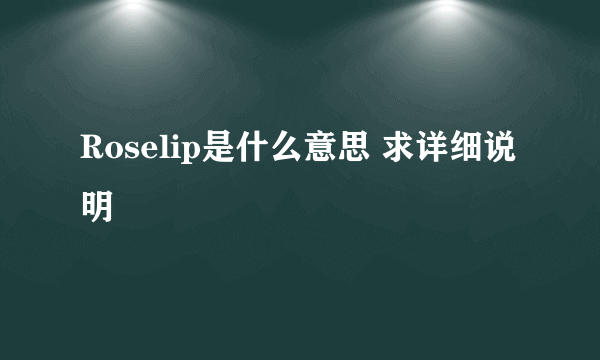 Roselip是什么意思 求详细说明